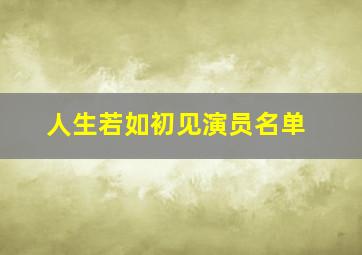 人生若如初见演员名单